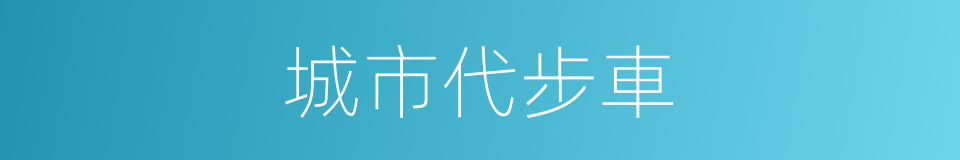 城市代步車